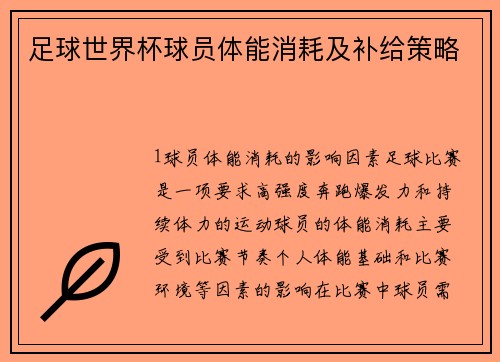 足球世界杯球员体能消耗及补给策略

1球员体能消耗的影响因素足球比赛是一项要求高强度奔跑爆发力和持续体力的运动球员的体能消耗主要受到比赛节奏个人体能基础和比赛环境等因素的影响在比赛中球员需